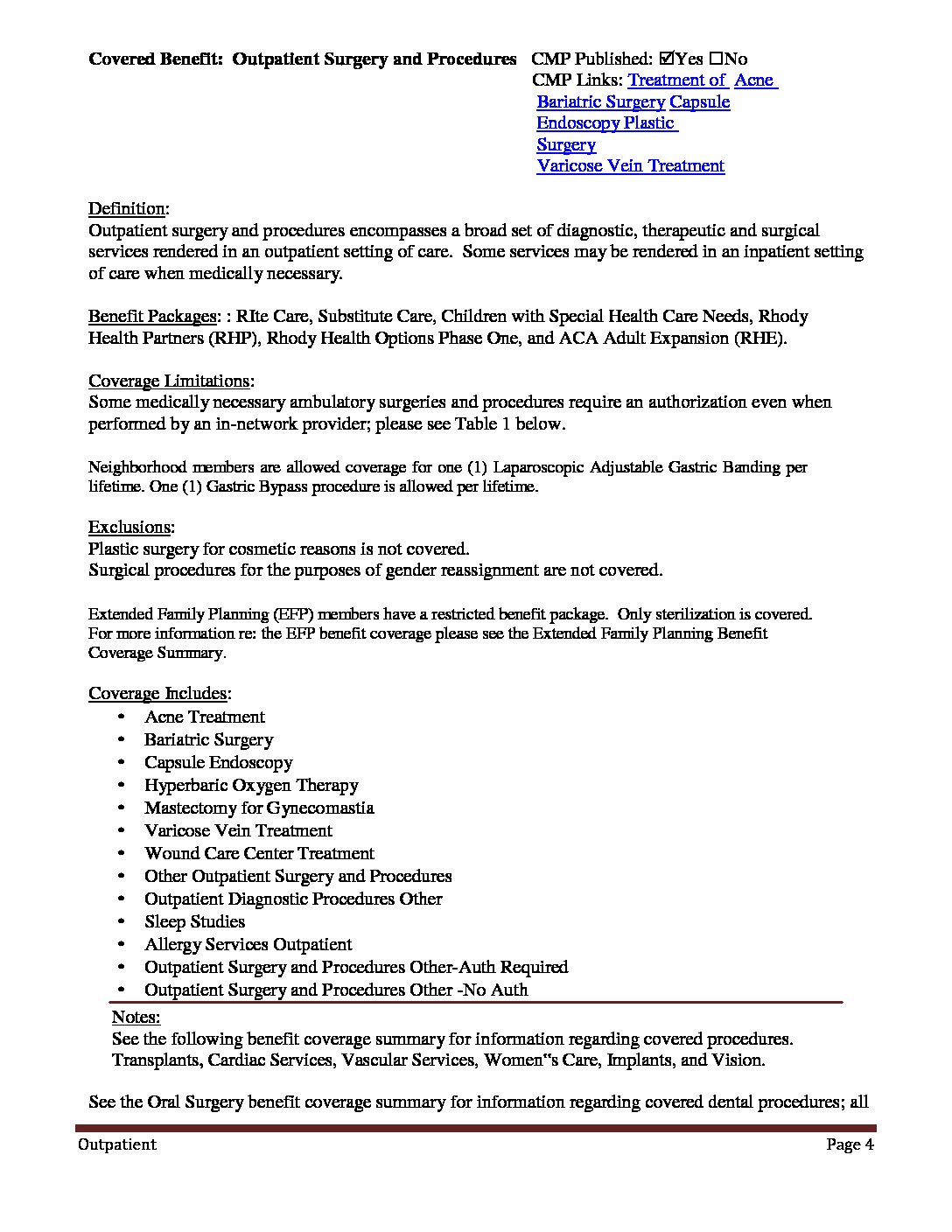 **Covered Benefit: Outpatient Surgery and Procedures** CMP Published: ☑Yes ☐No
CMP Links: Treatment of Acne
Bariatric Surgery Capsule
Endoscopy Plastic
Surgery
Varicose Vein Treatment

Definition:
Outpatient surgery and procedures encompasses a broad set of diagnostic, therapeutic and surgical services rendered in an outpatient setting of care. Some services may be rendered in an inpatient setting of care when medically necessary.

Benefit Packages: : RIte Care, Substitute Care, Children with Special Health Care Needs, Rhody Health Partners (RHP), Rhody Health Options Phase One, and ACA Adult Expansion (RHE).

Coverage Limitations:
Some medically necessary ambulatory surgeries and procedures require an authorization even when performed by an in-network provider; please see Table 1 below.

Neighborhood members are allowed coverage for one (1) Laparoscopic Adjustable Gastric Banding per lifetime. One (1) Gastric Bypass procedure is allowed per lifetime.

Exclusions:
Plastic surgery for cosmetic reasons is not covered.
Surgical procedures for the purposes of gender reassignment are not covered.

Extended Family Planning (EFP) members have a restricted benefit package. Only sterilization is covered. For more information re: the EFP benefit coverage please see the Extended Family Planning Benefit Coverage Summary.

Coverage Includes:
• Acne Treatment
• Bariatric Surgery
• Capsule Endoscopy
• Hyperbaric Oxygen Therapy
• Mastectomy for Gynecomastia
• Varicose Vein Treatment
• Wound Care Center Treatment
• Other Outpatient Surgery and Procedures
• Outpatient Diagnostic Procedures Other
• Sleep Studies
• Allergy Services Outpatient
• Outpatient Surgery and Procedures Other-Auth Required
• Outpatient Surgery and Procedures Other -No Auth

Notes:
See the following benefit coverage summary for information regarding covered procedures. Transplants, Cardiac Services, Vascular Services, Women"s Care, Implants, and Vision.

See the Oral Surgery benefit coverage summary for information regarding covered dental procedures; all

Outpatient Page 4